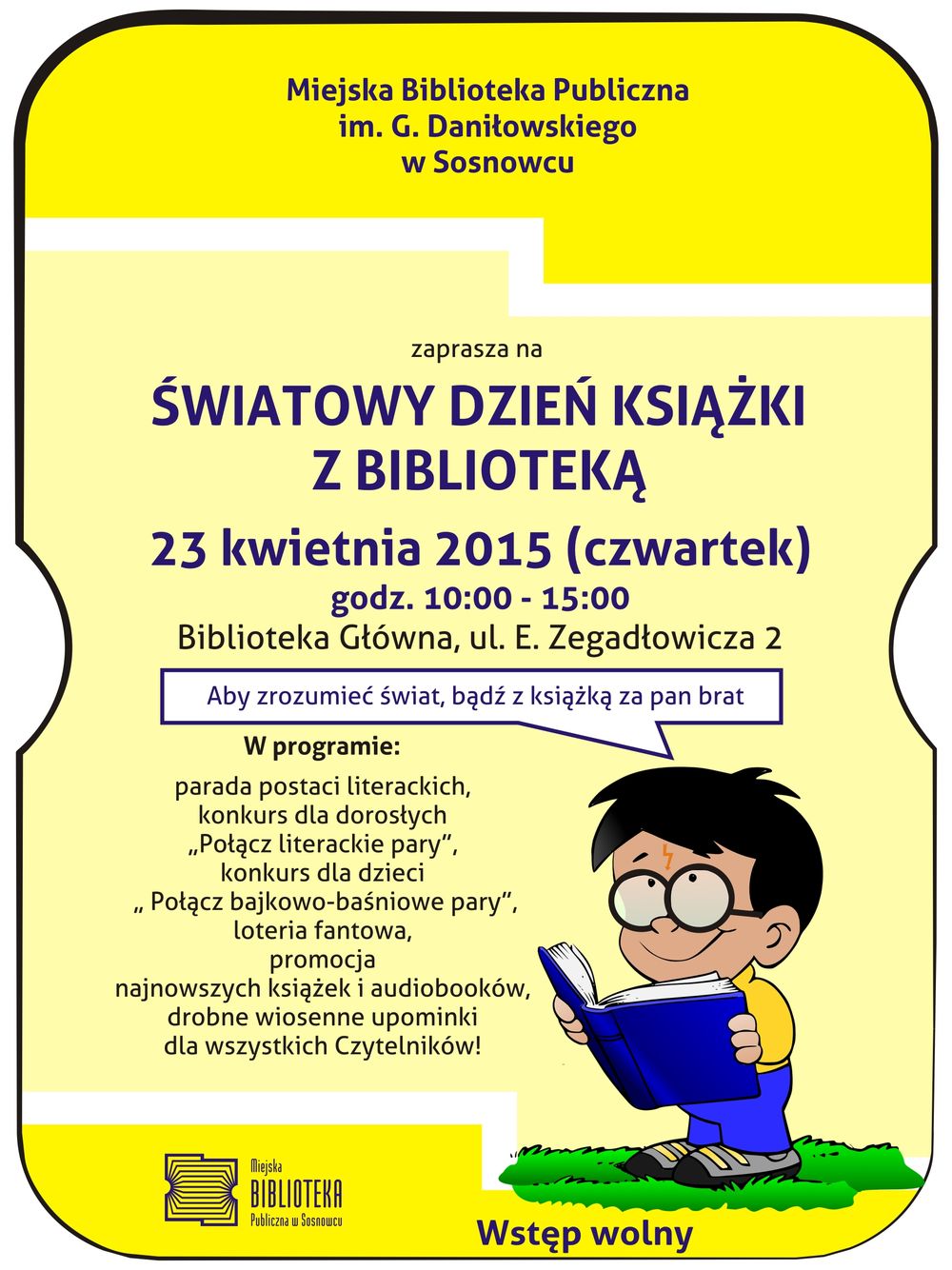 Miejska Biblioteka Publiczna
im. G. Daniłowskiego
w Sosnowcu

zaprasza na

ŚWIATOWY DZIEŃ KSIĄŻKI
Z BIBLIOTEKĄ

23 kwietnia 2015 (czwartek)

godz. 10:00 - 15:00

Biblioteka Główna, ul. E. Zegadłowicza 2

Aby zrozumieć świat, bądź z książką za pan brat

W programie:

parada postaci literackich,
konkurs dla dorosłych
„Połącz literackie pary",
konkurs dla dzieci
„ Połącz bajkowo-baśniowe pary",
loteria fantowa,
promocja
najnowszych książek i audiobooków,
drobne wiosenne upominki
dla wszystkich Czytelników!

Miejska
BIBLIOTEKA
Publiczna w Sosnowcu

Wstęp wolny